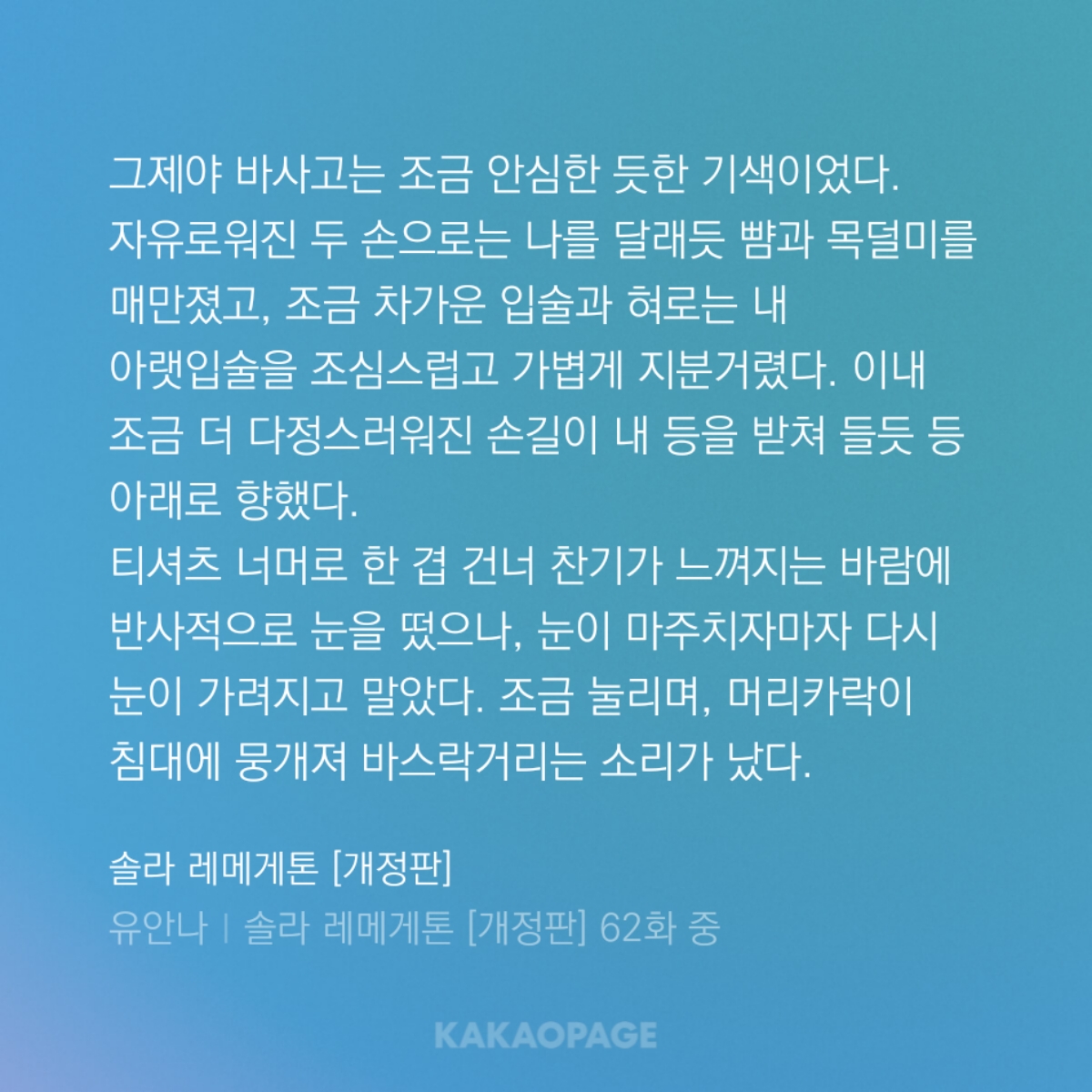 그제야 바사고는 조금 안심한 듯한 기색이었다. 자유로워진 두 손으로는 나를 달래듯 뺨과 목덜미를 매만졌고, 조금 차가운 입술과 혀로는 내 아랫입술을 조심스럽고 가볍게 지분거렸다. 이내 조금 더 다정스러워진 손길이 내 등을 받쳐 들듯 등 아래로 향했다.

티셔츠 너머로 한 겹 건너 찬기가 느껴지는 바람에 반사적으로 눈을 떴으나, 눈이 마주치자마자 다시 눈이 가려지고 말았다. 조금 눌리며, 머리카락이 침대에 뭉개져 바스락거리는 소리가 났다.

솔라 레메게톤 [개정판]

유안나 | 솔라 레메게톤 [개정판] 62화 중

KAKAOPAGE